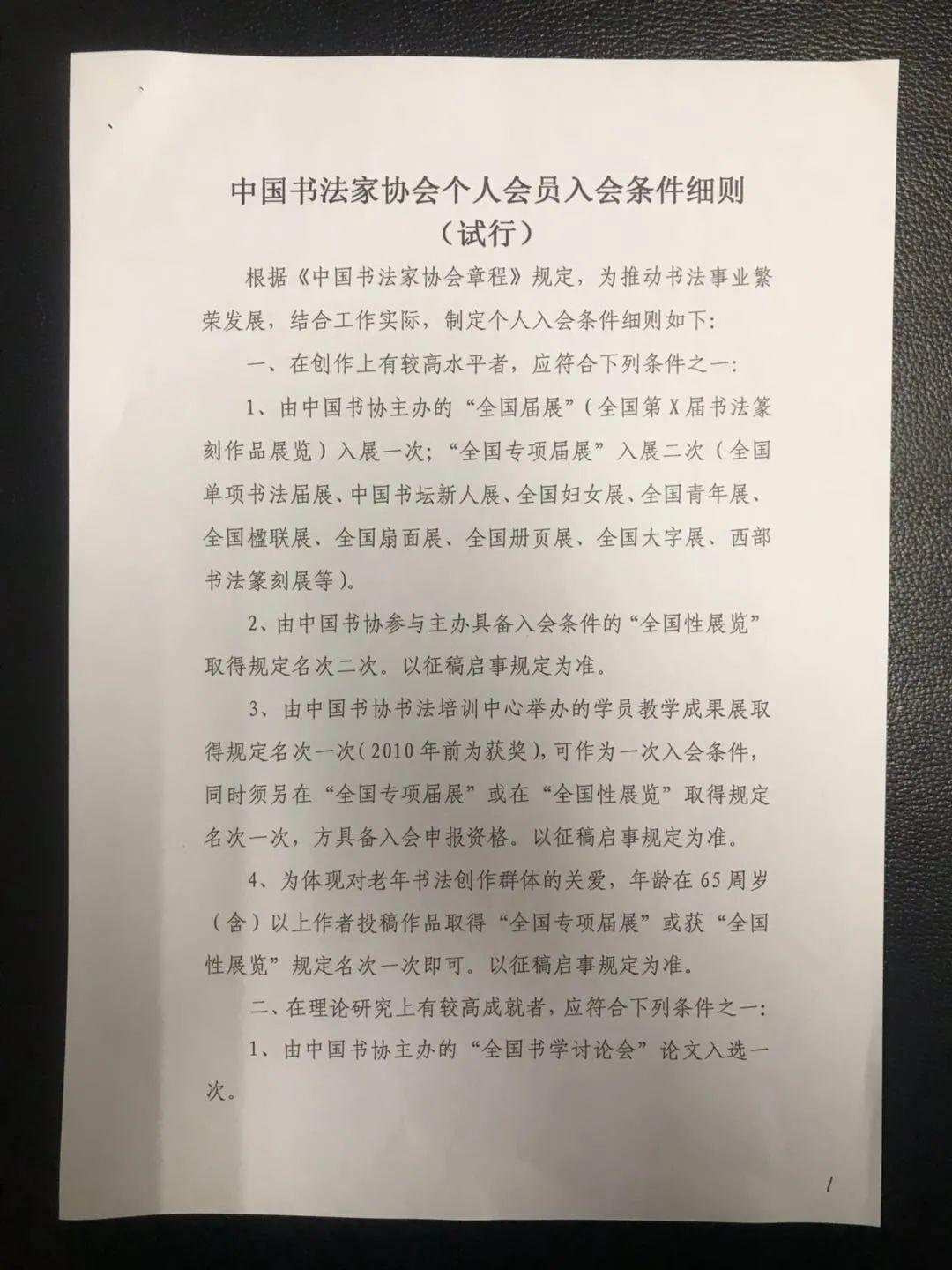 中国书法家协会个人会员入会条件细则
（试行）

根据《中国书法家协会章程》规定，为推动书法事业繁荣发展，结合工作实际，制定个人入会条件细则如下：

一、在创作上有较高水平者，应符合下列条件之一：

1、由中国书协主办的“全国届展”（全国第X届书法篆刻作品展览）入展一次；“全国专项届展”入展二次（全国单项书法届展、中国书坛新人展、全国妇女展、全国青年展、全国楹联展、全国扇面展、全国册页展、全国大字展、西部书法篆刻展等）。

2、由中国书协参与主办具备入会条件的“全国性展览”取得规定名次二次。以征稿启事规定为准。

3、由中国书协书法培训中心举办的学员教学成果展取得规定名次一次（2010年前为获奖），可作为一次入会条件，同时须另在“全国专项届展”或在“全国性展览”取得规定名次一次，方具备入会申报资格。以征稿启事规定为准。

4、为体现对老年书法创作群体的关爱，年龄在65周岁（含）以上作者投稿作品取得“全国专项届展”或获“全国性展览”规定名次一次即可。以征稿启事规定为准。

二、在理论研究上有较高成就者，应符合下列条件之一：

1、由中国书协主办的“全国书学讨论会”论文入选一次。

1